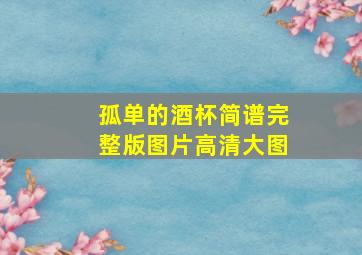 孤单的酒杯简谱完整版图片高清大图